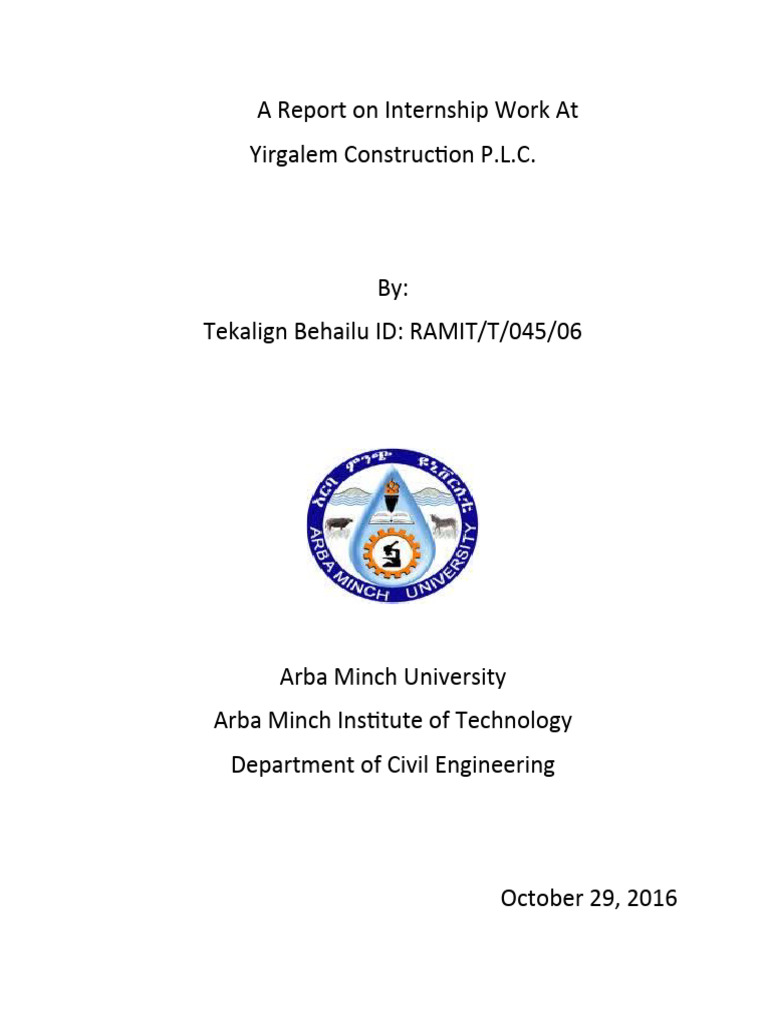 A Report on Internship Work At
Yirgalem Construction P.L.C.

By:
Tekalign Behailu ID: RAMIT/T/045/06

አርባ ምንጭ ዩኒቨርሲቲ
ARBA MINCH UNIVERSITY

Arba Minch University
Arba Minch Institute of Technology
Department of Civil Engineering

October 29, 2016